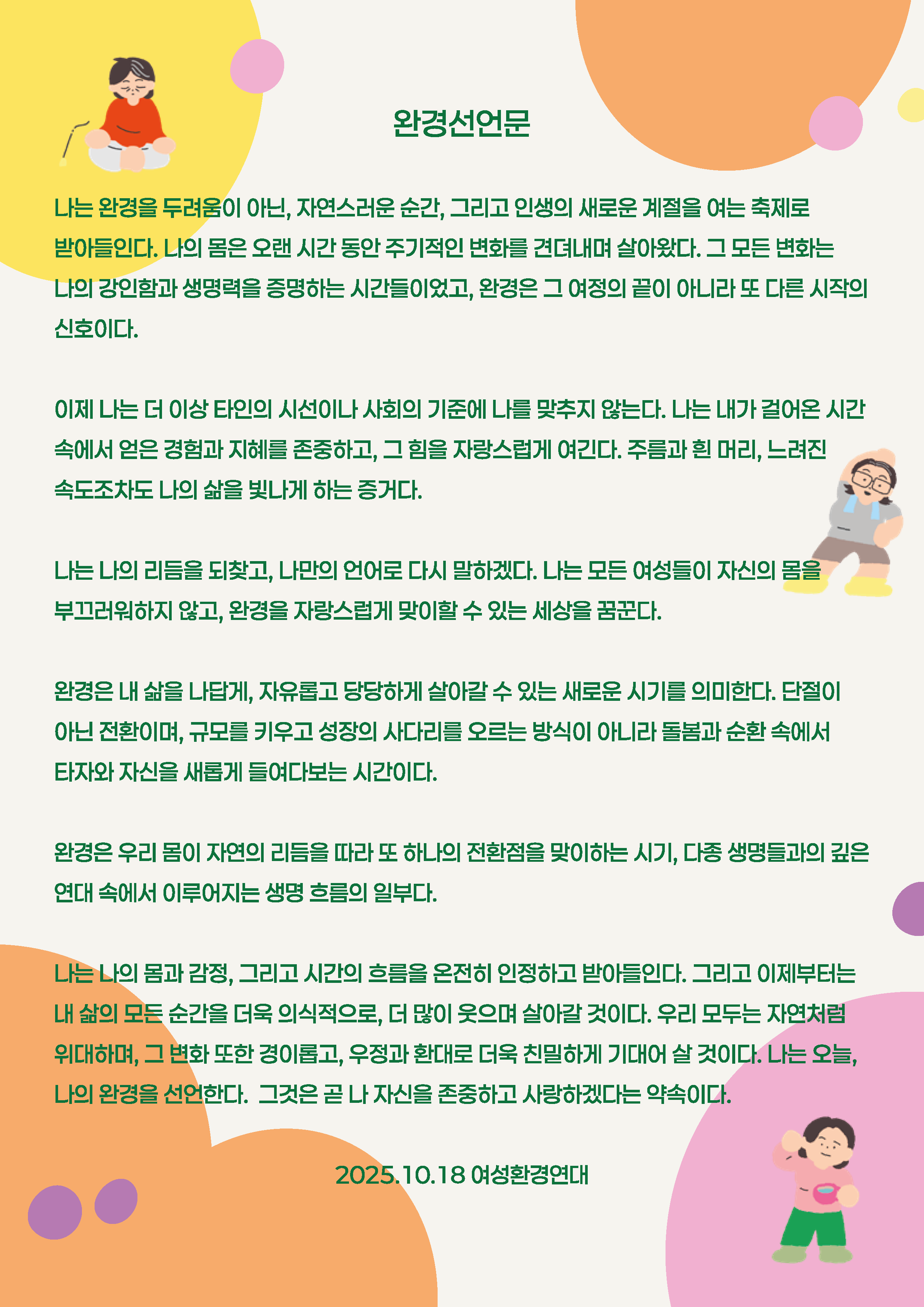 완경선언문

나는 완경을 두려움이 아닌, 자연스러운 순간, 그리고 인생의 새로운 계절을 여는 축제로 받아들인다. 나의 몸은 오랜 시간 동안 주기적인 변화를 견뎌내며 살아왔다. 그 모든 변화는 나의 강인함과 생명력을 증명하는 시간들이었고, 완경은 그 여정의 끝이 아니라 또 다른 시작의 신호이다.

이제 나는 더 이상 타인의 시선이나 사회의 기준에 나를 맞추지 않는다. 나는 내가 걸어온 시간 속에서 얻은 경험과 지혜를 존중하고, 그 힘을 자랑스럽게 여긴다. 주름과 흰 머리, 느려진 속도조차도 나의 삶을 빛나게 하는 증거다.

나는 나의 리듬을 되찾고, 나만의 언어로 다시 말하겠다. 나는 모든 여성들이 자신의 몸을 부끄러워하지 않고, 완경을 자랑스럽게 맞이할 수 있는 세상을 꿈꾼다.

완경은 내 삶을 나답게, 자유롭고 당당하게 살아갈 수 있는 새로운 시기를 의미한다. 단절이 아닌 전환이며, 규모를 키우고 성장의 사다리를 오르는 방식이 아니라 돌봄과 순환 속에서 타자와 자신을 새롭게 들여다보는 시간이다.

완경은 우리 몸이 자연의 리듬을 따라 또 하나의 전환점을 맞이하는 시기, 다종 생명들과의 깊은 연대 속에서 이루어지는 생명 흐름의 일부다.

나는 나의 몸과 감정, 그리고 시간의 흐름을 온전히 인정하고 받아들인다. 그리고 이제부터는 내 삶의 모든 순간을 더욱 의식적으로, 더 많이 웃으며 살아갈 것이다. 우리 모두는 자연처럼 위대하며, 그 변화 또한 경이롭고, 우정과 환대로 더욱 친밀하게 기대어 살 것이다. 나는 오늘, 나의 완경을 선언한다. 그것은 곧 나 자신을 존중하고 사랑하겠다는 약속이다.

2025.10.18 여성환경연대